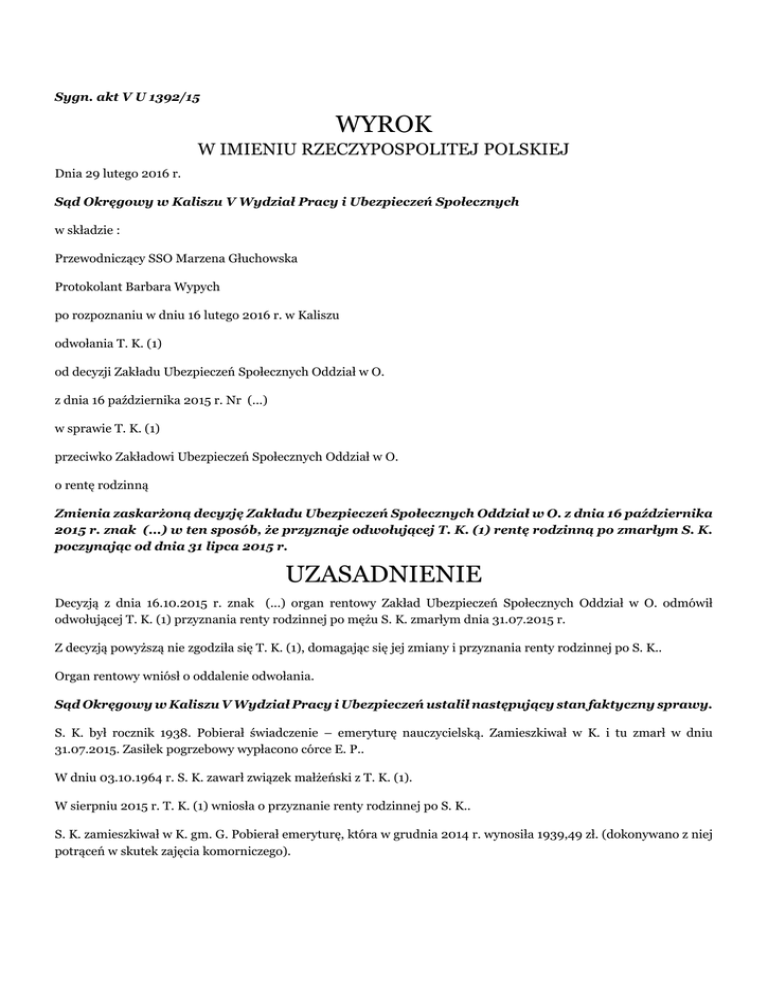 Sygn. akt V U 1392/15

WYROK

W IMIENIU RZECZYPOSPOLITEJ POLSKIEJ

Dnia 29 lutego 2016 r.

Sąd Okręgowy w Kaliszu V Wydział Pracy i Ubezpieczeń Społecznych

w składzie :

Przewodniczący SSO Marzena Głuchowska

Protokolant Barbara Wypych

po rozpoznaniu w dniu 16 lutego 2016 r. w Kaliszu

odwołania T. K. (1)

od decyzji Zakładu Ubezpieczeń Społecznych Oddział w O.

z dnia 16 października 2015 r. Nr (...)

w sprawie T. K. (1)

przeciwko Zakładowi Ubezpieczeń Społecznych Oddział w O.

o rentę rodzinną

Zmienia zaskarżoną decyzję Zakładu Ubezpieczeń Społecznych Oddział w O. z dnia 16 października 2015 r. znak (...) w ten sposób, że przyznaje odwołującej T. K. (1) rentę rodzinną po zmarłym S. K. poczynając od dnia 31 lipca 2015 r.

UZASADNIENIE

Decyzją z dnia 16.10.2015 r. znak (...) organ rentowy Zakład Ubezpieczeń Społecznych Oddział w O. odmówił odwołującej T. K. (1) przyznania renty rodzinnej po mężu S. K. zmarłym dnia 31.07.2015 r.

Z decyzją powyższą nie zgodziła się T. K. (1), domagając się jej zmiany i przyznania renty rodzinnej po S. K..

Organ rentowy wniósł o oddalenie odwołania.

Sąd Okręgowy w Kaliszu V Wydział Pracy i Ubezpieczeń ustalił następujący stan faktyczny sprawy.

S. K. był rocznik 1938. Pobierał świadczenie – emeryturę nauczycielską. Zamieszkiwał w K. i tu zmarł w dniu 31.07.2015. Zasiłek pogrzebowy wypłacono córce E. P..

W dniu 03.10.1964 r. S. K. zawarł związek małżeński z T. K. (1).

W sierpniu 2015 r. T. K. (1) wniosła o przyznanie renty rodzinnej po S. K..

S. K. zamieszkiwał w K. gm. G. Pobierał emeryturę, która w grudnia 2014 r. wynosiła 1939,49 zł. (dokonywano z niej potrąceń w skutek zajęcia komorniczego).